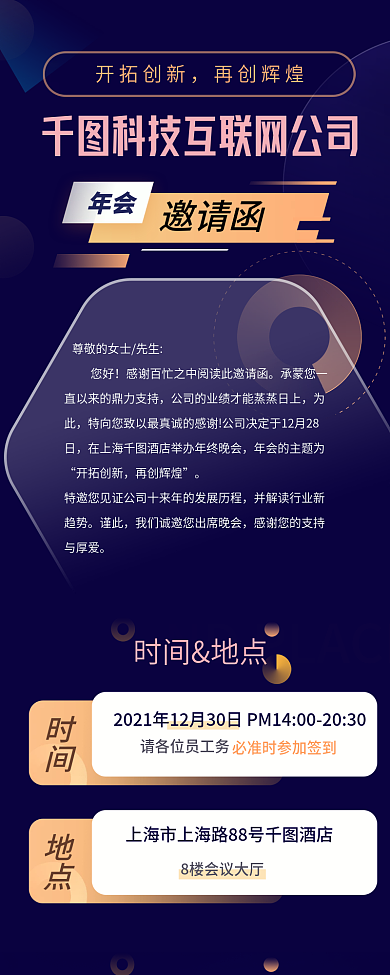 开拓创新，再创辉煌

千图科技互联网公司

年会 邀请函

尊敬的女士/先生：

您好！感谢百忙之中阅读此邀请函。承蒙您一直以来的鼎力支持，公司的业绩才能蒸蒸日上，为此，特向您致以最真诚的感谢!公司决定于12月28日，在上海千图酒店举办年终晚会，年会的主题为“开拓创新，再创辉煌”。

特邀您见证公司十来年的发展历程，并解读行业新趋势。谨此，我们诚邀您出席晚会，感谢您的支持与厚爱。

时间&地点

时间

2021年12月30日 PM14:00-20:30

请各位员工务必准时参加签到

地点

上海市上海路88号千图酒店

8楼会议大厅